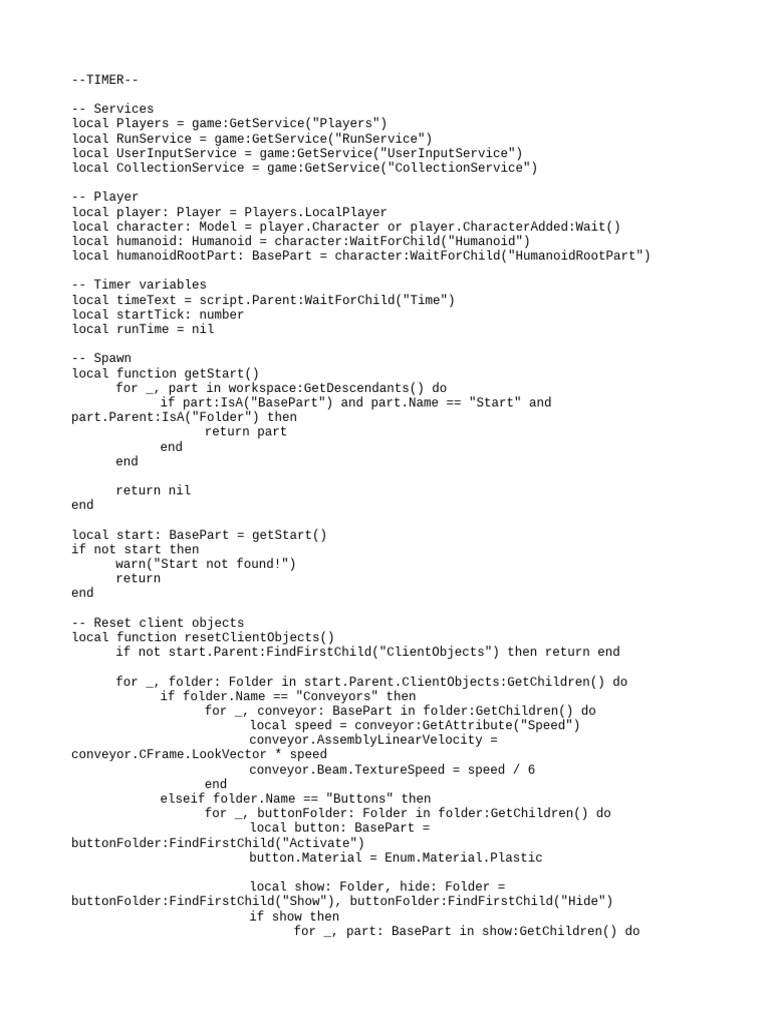 --TIMER--

-- Services
local Players = game:GetService("Players")
local RunService = game:GetService("RunService")
local UserInputService = game:GetService("UserInputService")
local CollectionService = game:GetService("CollectionService")

-- Player
local player: Player = Players.LocalPlayer
local character: Model = player.Character or player.CharacterAdded:Wait()
local humanoid: Humanoid = character:WaitForChild("Humanoid")
local humanoidRootPart: BasePart = character:WaitForChild("HumanoidRootPart")

-- Timer variables
local timeText = script.Parent:WaitForChild("Time")
local startTick: number
local runTime = nil

-- Spawn
local function getStart()
	for _, part in workspace:GetDescendants() do
		if part:IsA("BasePart") and part.Name == "Start" and part.Parent:IsA("Folder") then
			return part
		end
	end

	return nil
end

local start: BasePart = getStart()
if not start then
	warn("Start not found!")
	return
end

-- Reset client objects
local function resetClientObjects()
	if not start.Parent:FindFirstChild("ClientObjects") then return end

	for _, folder: Folder in start.Parent.ClientObjects:GetChildren() do
		if folder.Name == "Conveyors" then
			for _, conveyor: BasePart in folder:GetChildren() do
				local speed = conveyor:GetAttribute("Speed")
				conveyor.AssemblyLinearVelocity = conveyor.CFrame.LookVector * speed
				conveyor.Beam.TextureSpeed = speed / 6
			end
		elseif folder.Name == "Buttons" then
			for _, buttonFolder: Folder in folder:GetChildren() do
				local button: BasePart = buttonFolder:FindFirstChild("Activate")
				button.Material = Enum.Material.Plastic

				local show: Folder, hide: Folder = buttonFolder:FindFirstChild("Show"), buttonFolder:FindFirstChild("Hide")
				if show then
					for _, part: BasePart in show:GetChildren() do